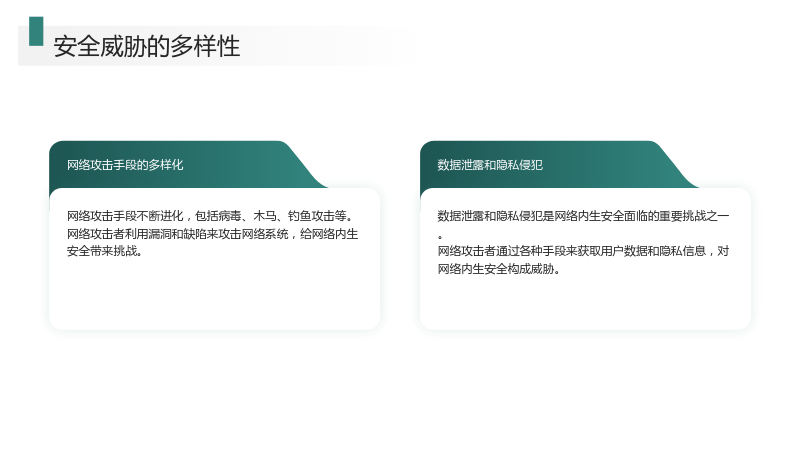 安全威胁的多样性

网络攻击手段的多样化

网络攻击手段不断进化，包括病毒、木马、钓鱼攻击等。

网络攻击者利用漏洞和缺陷来攻击网络系统，给网络内生安全带来挑战。

数据泄露和隐私侵犯

数据泄露和隐私侵犯是网络内生安全面临的重要挑战之一。

网络攻击者通过各种手段来获取用户数据和隐私信息，对网络内生安全构成威胁。